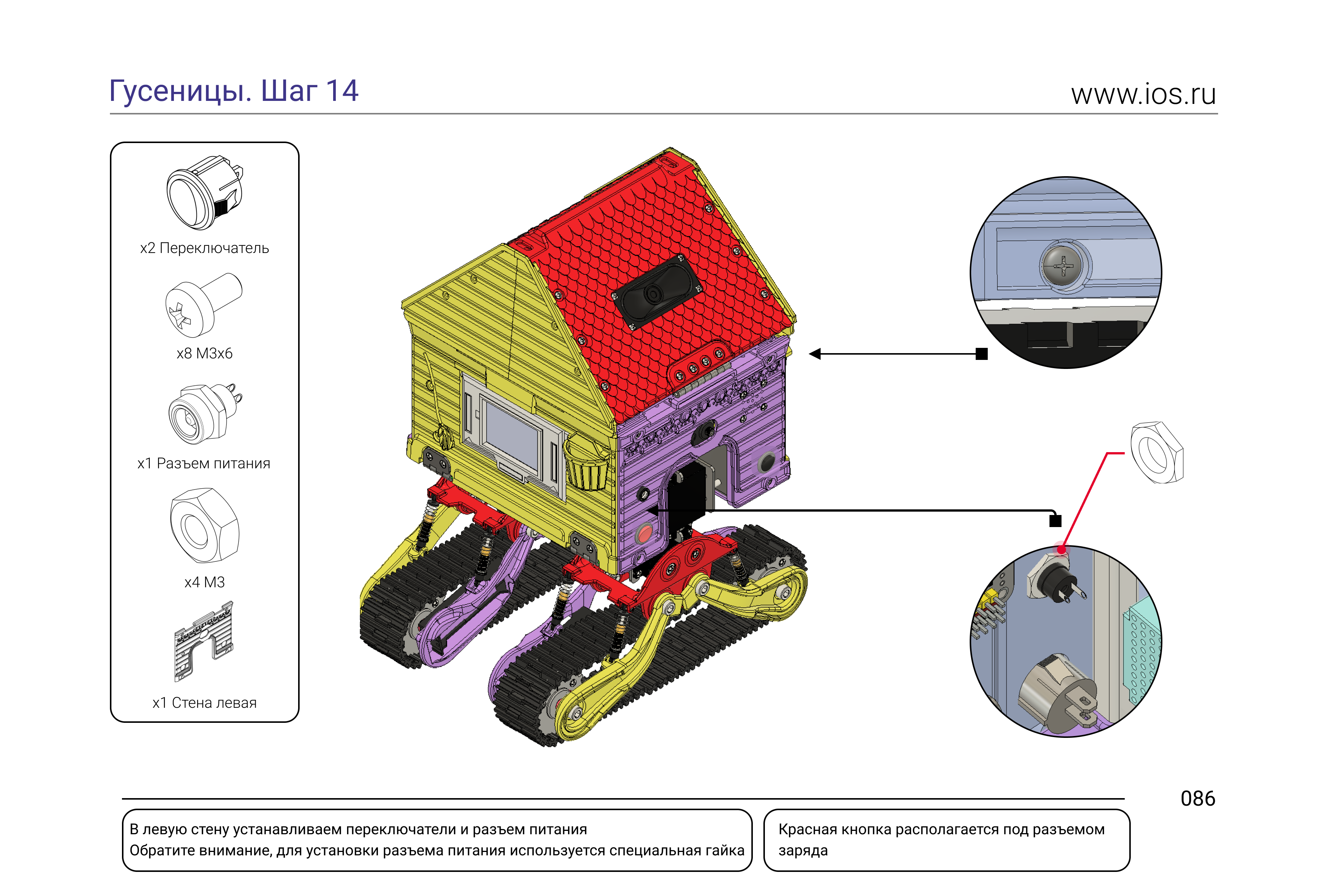 Гусеницы. Шаг 14

www.ios.ru

x2 Переключатель

x8 M3x6

x1 Разъем питания

x4 M3

x1 Стена левая

086

В левую стену устанавливаем переключатели и разъем питания
Обратите внимание, для установки разъема питания используется специальная гайка

Красная кнопка располагается под разъемом заряда